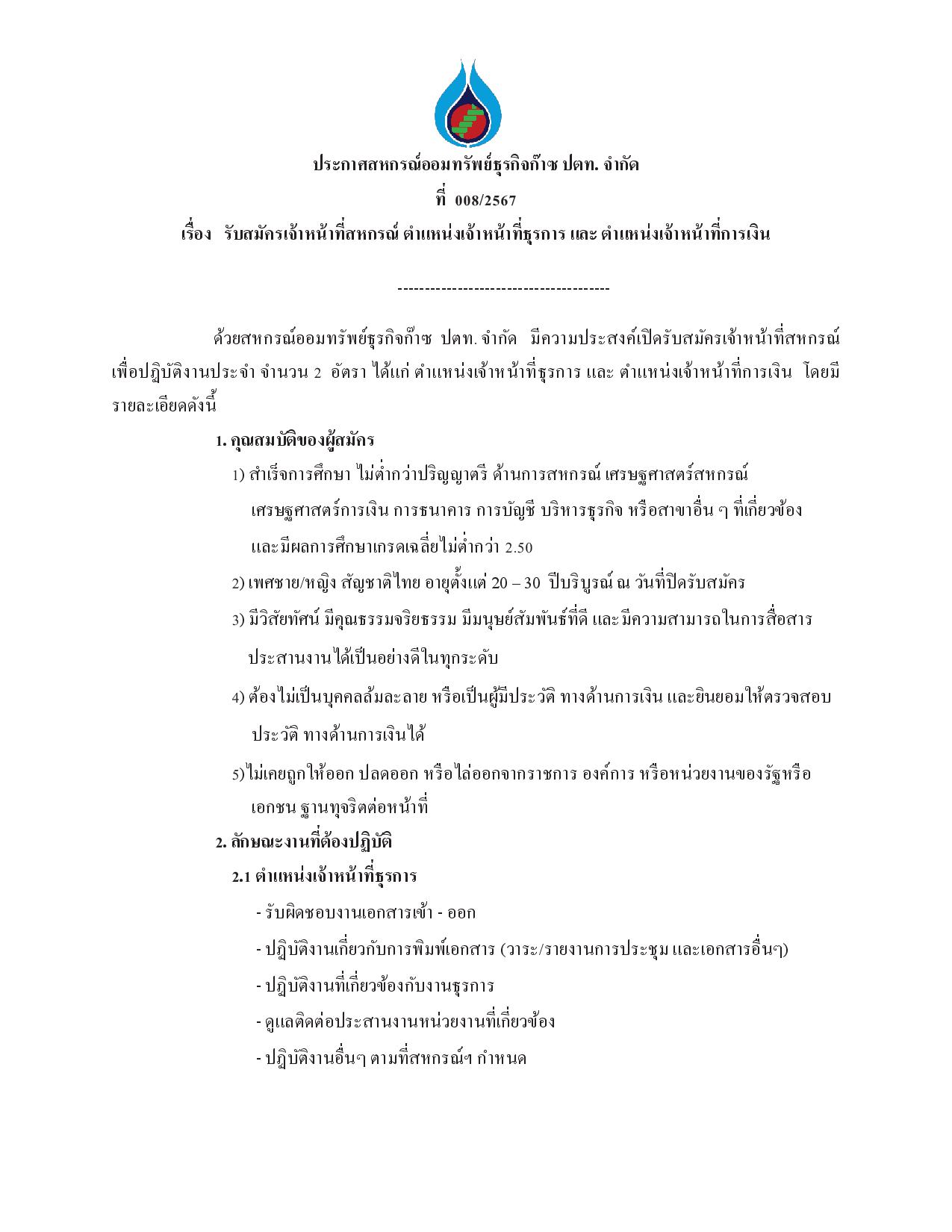 ประกาศสหกรณ์ออมทรัพย์ธุรกิจก๊าซ ปตท. จำกัด

ที่ 008/2567

เรื่อง รับสมัครเจ้าหน้าที่สหกรณ์ ตำแหน่งเจ้าหน้าที่ธุรการ และ ตำแหน่งเจ้าหน้าที่การเงิน

---------------------------------------

ด้วยสหกรณ์ออมทรัพย์ธุรกิจก๊าซ ปตท. จำกัด มีความประสงค์เปิดรับสมัครเจ้าหน้าที่สหกรณ์ เพื่อปฏิบัติงานประจำ จำนวน 2 อัตรา ได้แก่ ตำแหน่งเจ้าหน้าที่ธุรการ และ ตำแหน่งเจ้าหน้าที่การเงิน โดยมีรายละเอียดดังนี้

1. คุณสมบัติของผู้สมัคร

1) สำเร็จการศึกษา ไม่ต่ำกว่าปริญญาตรี ด้านการสหกรณ์ เศรษฐศาสตร์สหกรณ์ เศรษฐศาสตร์การเงิน การธนาคาร การบัญชี บริหารธุรกิจ หรือสาขาอื่น ๆ ที่เกี่ยวข้อง และมีผลการศึกษาเกรดเฉลี่ยไม่ต่ำกว่า 2.50

2) เพศชาย/หญิง สัญชาติไทย อายุตั้งแต่ 20 – 30 ปีบริบูรณ์ ณ วันที่ปิดรับสมัคร

3) มีวิสัยทัศน์ มีคุณธรรมจริยธรรม มีมนุษย์สัมพันธ์ที่ดี และมีความสามารถในการสื่อสาร ประสานงานได้เป็นอย่างดีในทุกระดับ

4) ต้องไม่เป็นบุคคลล้มละลาย หรือเป็นผู้มีประวัติ ทางด้านการเงิน และยินยอมให้ตรวจสอบ ประวัติ ทางด้านการเงินได้

5) ไม่เคยถูกให้ออก ปลดออก หรือไล่ออกจากราชการ องค์การ หรือหน่วยงานของรัฐหรือ เอกชน ฐานทุจริตต่อหน้าที่

2. ลักษณะงานที่ต้องปฏิบัติ

2.1 ตำแหน่งเจ้าหน้าที่ธุรการ

- รับผิดชอบงานเอกสารเข้า - ออก

- ปฏิบัติงานเกี่ยวกับการพิมพ์เอกสาร (วาระ/รายงานการประชุม และเอกสารอื่นๆ)

- ปฏิบัติงานที่เกี่ยวข้องกับงานธุรการ

- ดูแลติดต่อประสานงานหน่วยงานที่เกี่ยวข้อง

- ปฏิบัติงานอื่นๆ ตามที่สหกรณ์ฯ กำหนด